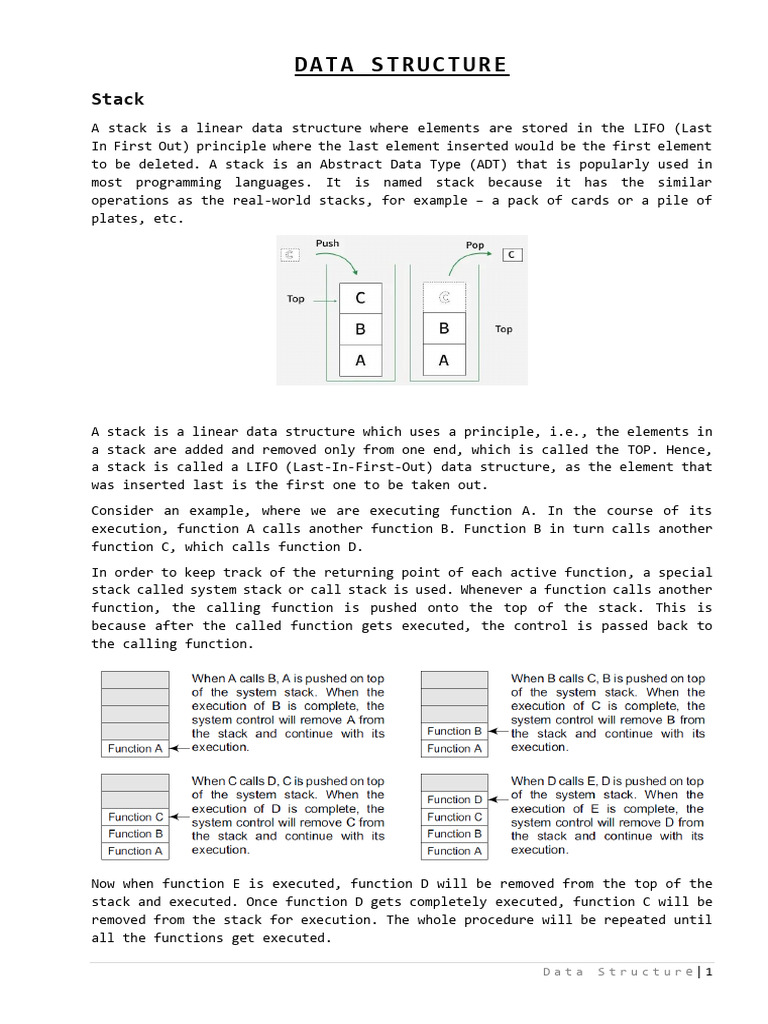 DATA STRUCTURE

Stack

A stack is a linear data structure where elements are stored in the LIFO (Last In First Out) principle where the last element inserted would be the first element to be deleted. A stack is an Abstract Data Type (ADT) that is popularly used in most programming languages. It is named stack because it has the similar operations as the real-world stacks, for example – a pack of cards or a pile of plates, etc.

C Push Pop C
Top C B A
C B A Top

A stack is a linear data structure which uses a principle, i.e., the elements in a stack are added and removed only from one end, which is called the TOP. Hence, a stack is called a LIFO (Last-In-First-Out) data structure, as the element that was inserted last is the first one to be taken out.

Consider an example, where we are executing function A. In the course of its execution, function A calls another function B. Function B in turn calls another function C, which calls function D.

In order to keep track of the returning point of each active function, a special stack called system stack or call stack is used. Whenever a function calls another function, the calling function is pushed onto the top of the stack. This is because after the called function gets executed, the control is passed back to the calling function.

Function A

When A calls B, A is pushed on top of the system stack. When the execution of B is complete, the system control will remove A from the stack and continue with its execution.

Function B
Function A

When B calls C, B is pushed on top of the system stack. When the execution of C is complete, the system control will remove B from the stack and continue with its execution.

Function C
Function B
Function A

When C calls D, C is pushed on top of the system stack. When the execution of D is complete, the system control will remove C from the stack and continue with its execution.

Function D
Function C
Function B
Function A

When D calls E, D is pushed on top of the system stack. When the execution of E is complete, the system control will remove D from the stack and continue with its execution.

Now when function E is executed, function D will be removed from the top of the stack and executed. Once function D gets completely executed, function C will be removed from the stack for execution. The whole procedure will be repeated until all the functions get executed.

Data Structure | 1